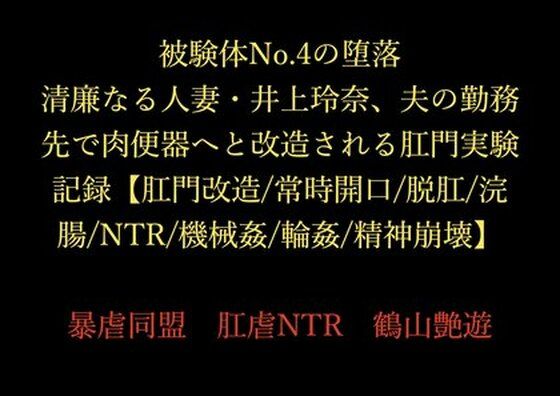 被験体No.4の堕落
清廉なる人妻・井上玲奈、夫の勤務先で肉便器へと改造される肛門実験記録【肛門改造/常時開口/脱肛/浣腸/NTR/機械姦/輪姦/精神崩壊】

暴虐同盟　肛虐NTR　鶴山艶遊